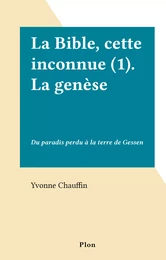 La Bible, cette inconnue (1). La genèse

Du paradis perdu à la terre de Gessen

Yvonne Chauffin

Plon